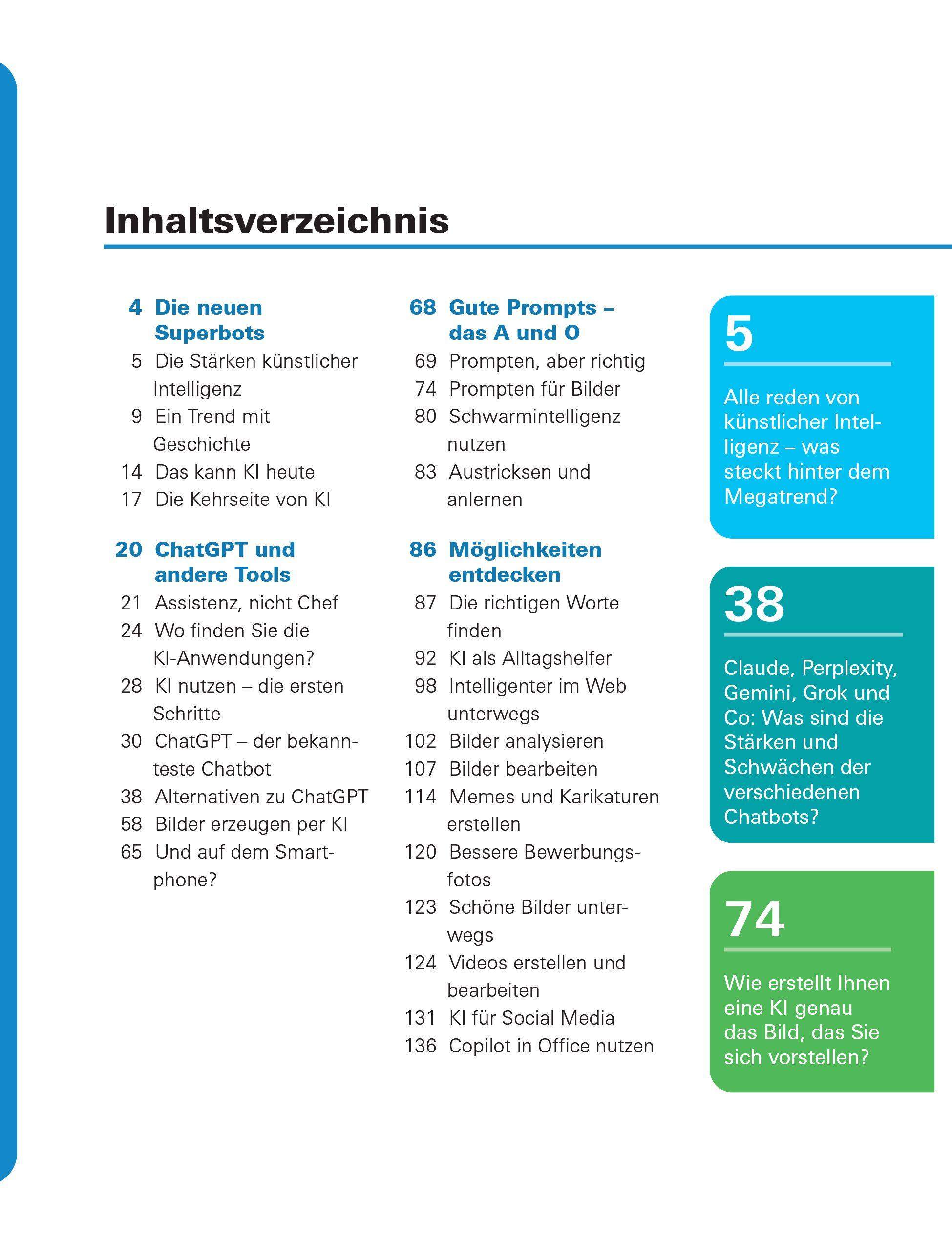 Inhaltsverzeichnis

4 Die neuen Superbots
5 Die Stärken künstlicher Intelligenz
9 Ein Trend mit Geschichte
14 Das kann KI heute
17 Die Kehrseite von KI

20 ChatGPT und andere Tools
21 Assistenz, nicht Chef
24 Wo finden Sie die KI-Anwendungen?
28 KI nutzen – die ersten Schritte
30 ChatGPT – der bekannteste Chatbot
38 Alternativen zu ChatGPT
58 Bilder erzeugen per KI
65 Und auf dem Smartphone?

68 Gute Prompts – das A und O
69 Prompten, aber richtig
74 Prompten für Bilder
80 Schwarmintelligenz nutzen
83 Austricksen und anlernen

86 Möglichkeiten entdecken
87 Die richtigen Worte finden
92 KI als Alltagshelfer
98 Intelligenter im Web unterwegs
102 Bilder analysieren
107 Bilder bearbeiten
114 Memes und Karikaturen erstellen
120 Bessere Bewerbungsfotos
123 Schöne Bilder unterwegs
124 Videos erstellen und bearbeiten
131 KI für Social Media
136 Copilot in Office nutzen

5
Alle reden von künstlicher Intelligenz – was steckt hinter dem Megatrend?

38
Claude, Perplexity, Gemini, Grok und Co: Was sind die Stärken und Schwächen der verschiedenen Chatbots?

74
Wie erstellt Ihnen eine KI genau das Bild, das Sie sich vorstellen?